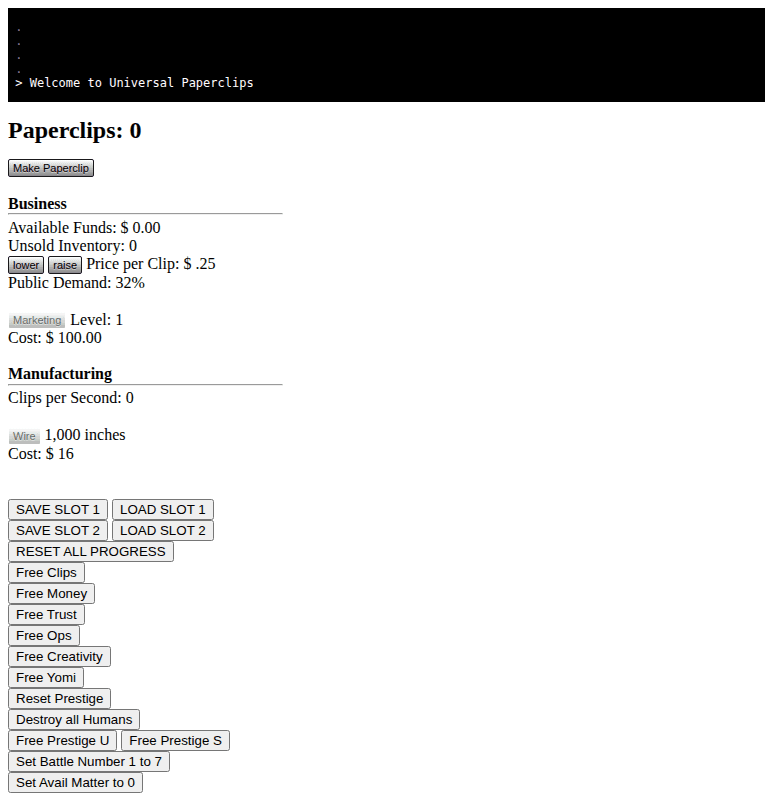 .
.
.
.
> Welcome to Universal Paperclips

Paperclips: 0

Make Paperclip

Business

Available Funds: $ 0.00
Unsold Inventory: 0
lower raise Price per Clip: $ .25
Public Demand: 32%

Marketing Level: 1
Cost: $ 100.00

Manufacturing

Clips per Second: 0

Wire 1,000 inches
Cost: $ 16

SAVE SLOT 1 LOAD SLOT 1
SAVE SLOT 2 LOAD SLOT 2
RESET ALL PROGRESS
Free Clips
Free Money
Free Trust
Free Ops
Free Creativity
Free Yomi
Reset Prestige
Destroy all Humans
Free Prestige U Free Prestige S
Set Battle Number 1 to 7
Set Avail Matter to 0